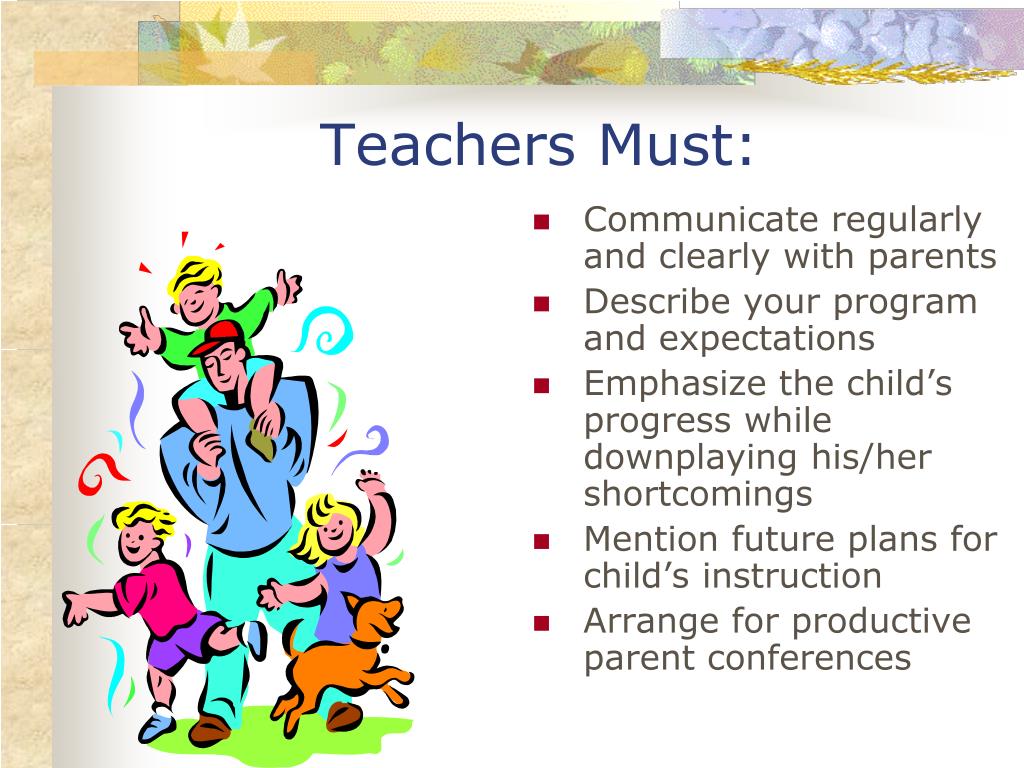 Teachers Must:

- Communicate regularly and clearly with parents
- Describe your program and expectations
- Emphasize the child’s progress while downplaying his/her shortcomings
- Mention future plans for child’s instruction
- Arrange for productive parent conferences